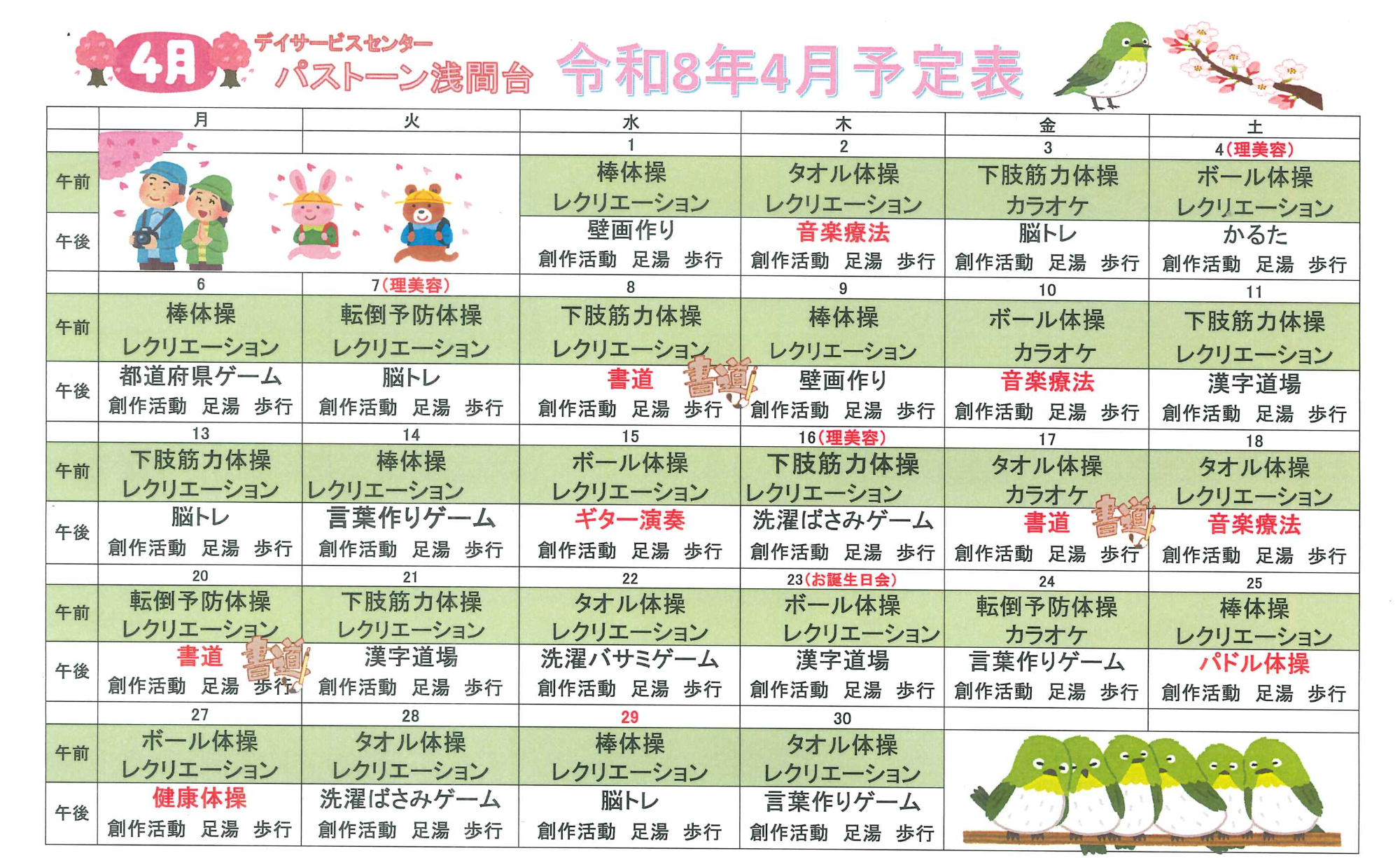 4月 デイサービスセンター パストーン浅間台 令和8年4月予定表

| | 月 | 火 | 水 | 木 | 金 | 土 |
|---|---|---|---|---|---|---|
| | | | 1 | 2 | 3 | 4(理美容) |
| 午前 | | | 棒体操 レクリエーション | タオル体操 レクリエーション | 下肢筋力体操 カラオケ | ボール体操 レクリエーション |
| 午後 | | | 壁画作り 創作活動 足湯 歩行 | 音楽療法 創作活動 足湯 歩行 | 脳トレ 創作活動 足湯 歩行 | かるた 創作活動 足湯 歩行 |
| | 6 | 7(理美容) | 8 | 9 | 10 | 11 |
| 午前 | 棒体操 レクリエーション | 転倒予防体操 レクリエーション | 下肢筋力体操 レクリエーション | 棒体操 レクリエーション | ボール体操 カラオケ | 下肢筋力体操 レクリエーション |
| 午後 | 都道府県ゲーム 創作活動 足湯 歩行 | 脳トレ 創作活動 足湯 歩行 | 書道 書道 創作活動 足湯 歩行 | 壁画作り 創作活動 足湯 歩行 | 音楽療法 創作活動 足湯 歩行 | 漢字道場 創作活動 足湯 歩行 |
| | 13 | 14 | 15 | 16(理美容) | 17 | 18 |
| 午前 | 下肢筋力体操 レクリエーション | 棒体操 レクリエーション | ボール体操 レクリエーション | 下肢筋力体操 レクリエーション | タオル体操 カラオケ | タオル体操 レクリエーション |
| 午後 | 脳トレ 創作活動 足湯 歩行 | 言葉作りゲーム 創作活動 足湯 歩行 | ギター演奏 創作活動 足湯 歩行 | 洗濯ばさみゲーム 創作活動 足湯 歩行 | 書道 書道 創作活動 足湯 歩行 | 音楽療法 創作活動 足湯 歩行 |
| | 20 | 21 | 22 | 23(お誕生日会) | 24 | 25 |
| 午前 | 転倒予防体操 レクリエーション | 下肢筋力体操 レクリエーション | タオル体操 レクリエーション | ボール体操 レクリエーション | 転倒予防体操 カラオケ | 棒体操 レクリエーション |
| 午後 | 書道 書道 創作活動 足湯 歩行 | 漢字道場 創作活動 足湯 歩行 | 洗濯バサミゲーム 創作活動 足湯 歩行 | 漢字道場 創作活動 足湯 歩行 | 言葉作りゲーム 創作活動 足湯 歩行 | パドル体操 創作活動 足湯 歩行 |
| | 27 | 28 | 29 | 30 | | |
| 午前 | ボール体操 レクリエーション | タオル体操 レクリエーション | 棒体操 レクリエーション | タオル体操 レクリエーション | | |
| 午後 | 健康体操 創作活動 足湯 歩行 | 洗濯ばさみゲーム 創作活動 足湯 歩行 | 脳トレ 創作活動 足湯 歩行 | 言葉作りゲーム 創作活動 足湯 歩行 | | |